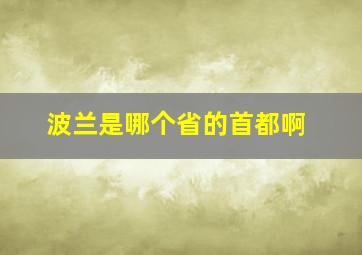 波兰是哪个省的首都啊